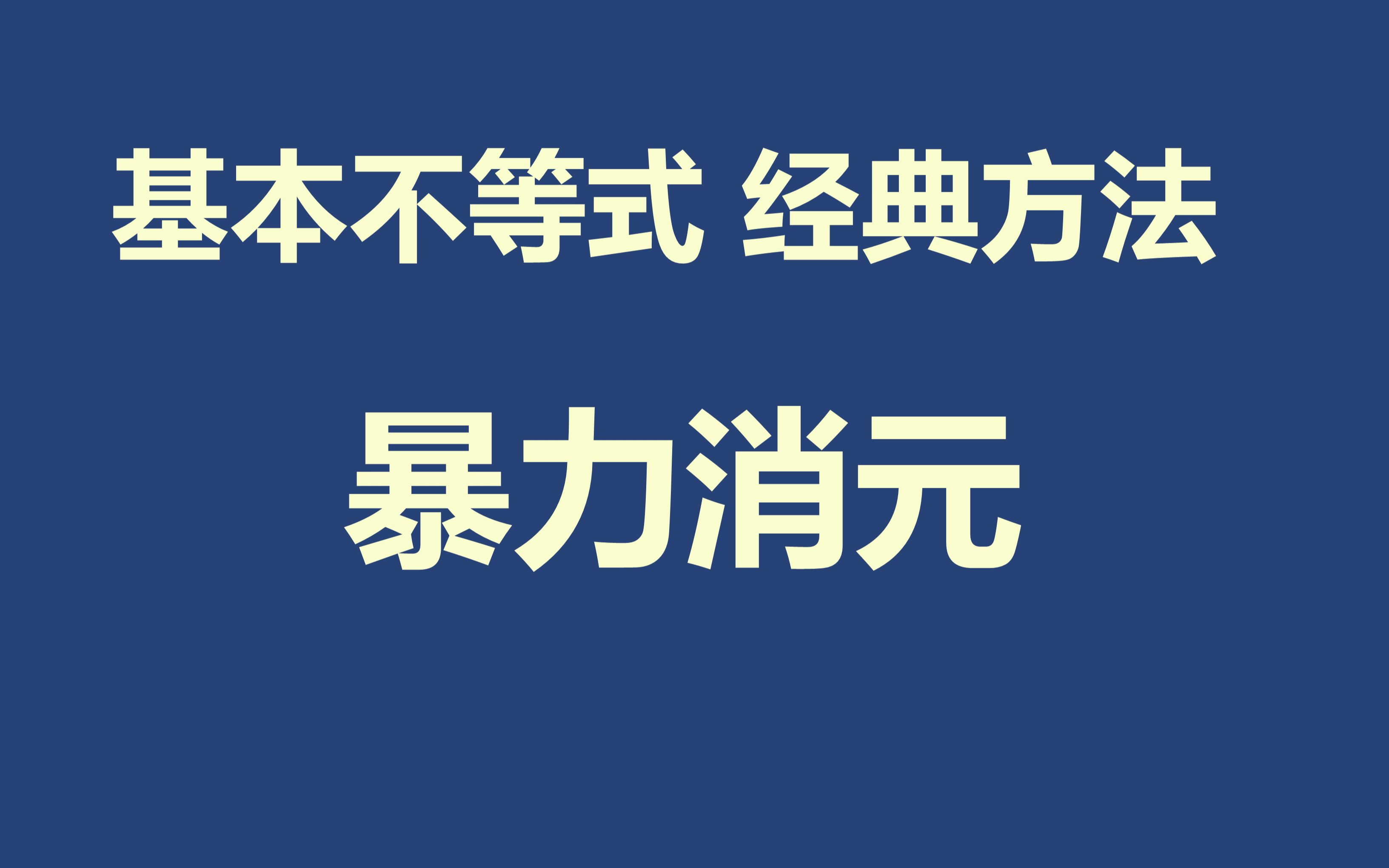 基本不等式 经典方法

暴力消元